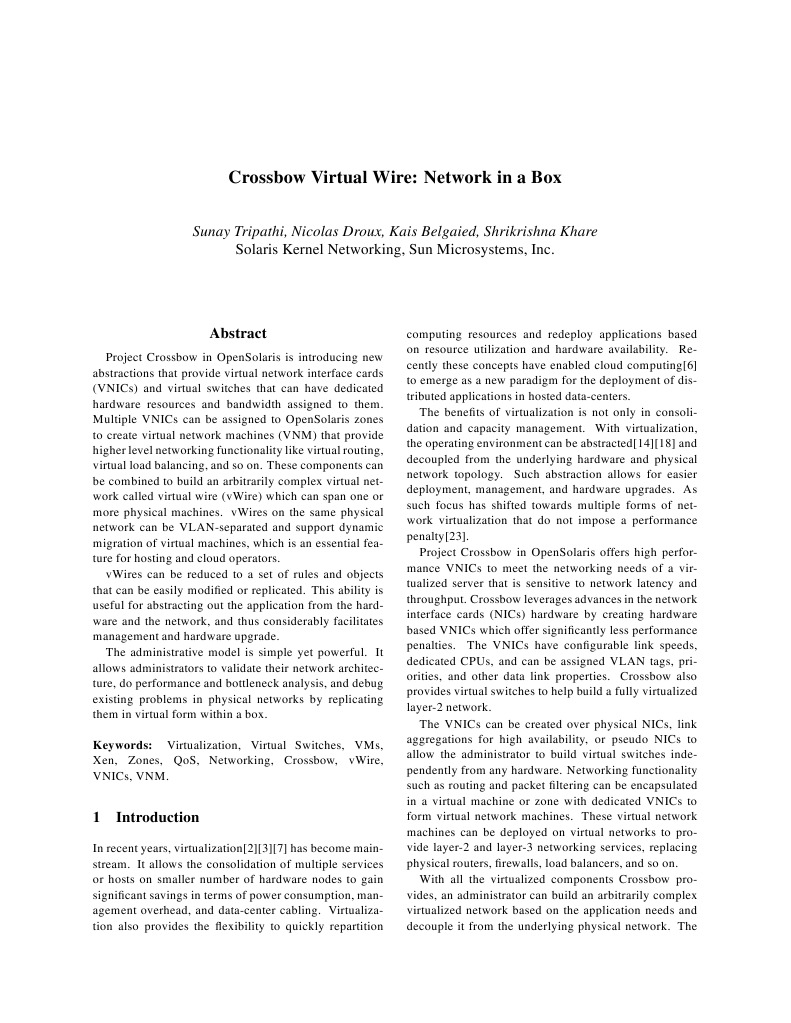 Crossbow Virtual Wire: Network in a Box

Sunay Tripathi, Nicolas Droux, Kais Belgaied, Shrikrishna Khare
Solaris Kernel Networking, Sun Microsystems, Inc.

Abstract

Project Crossbow in OpenSolaris is introducing new abstractions that provide virtual network interface cards (VNICs) and virtual switches that can have dedicated hardware resources and bandwidth assigned to them. Multiple VNICs can be assigned to OpenSolaris zones to create virtual network machines (VNM) that provide higher level networking functionality like virtual routing, virtual load balancing, and so on. These components can be combined to build an arbitrarily complex virtual network called virtual wire (vWire) which can span one or more physical machines. vWires on the same physical network can be VLAN-separated and support dynamic migration of virtual machines, which is an essential feature for hosting and cloud operators.

vWires can be reduced to a set of rules and objects that can be easily modified or replicated. This ability is useful for abstracting out the application from the hardware and the network, and thus considerably facilitates management and hardware upgrade.

The administrative model is simple yet powerful. It allows administrators to validate their network architecture, do performance and bottleneck analysis, and debug existing problems in physical networks by replicating them in virtual form within a box.

Keywords: Virtualization, Virtual Switches, VMs, Xen, Zones, QoS, Networking, Crossbow, vWire, VNICs, VNM.

1 Introduction

In recent years, virtualization[2][3][7] has become mainstream. It allows the consolidation of multiple services or hosts on smaller number of hardware nodes to gain significant savings in terms of power consumption, management overhead, and data-center cabling. Virtualization also provides the flexibility to quickly repartition computing resources and redeploy applications based on resource utilization and hardware availability. Recently these concepts have enabled cloud computing[6] to emerge as a new paradigm for the deployment of distributed applications in hosted data-centers.

The benefits of virtualization is not only in consolidation and capacity management. With virtualization, the operating environment can be abstracted[14][18] and decoupled from the underlying hardware and physical network topology. Such abstraction allows for easier deployment, management, and hardware upgrades. As such focus has shifted towards multiple forms of network virtualization that do not impose a performance penalty[23].

Project Crossbow in OpenSolaris offers high performance VNICs to meet the networking needs of a virtualized server that is sensitive to network latency and throughput. Crossbow leverages advances in the network interface cards (NICs) hardware by creating hardware based VNICs which offer significantly less performance penalties. The VNICs have configurable link speeds, dedicated CPUs, and can be assigned VLAN tags, priorities, and other data link properties. Crossbow also provides virtual switches to help build a fully virtualized layer-2 network.

The VNICs can be created over physical NICs, link aggregations for high availability, or pseudo NICs to allow the administrator to build virtual switches independently from any hardware. Networking functionality such as routing and packet filtering can be encapsulated in a virtual machine or zone with dedicated VNICs to form virtual network machines. These virtual network machines can be deployed on virtual networks to provide layer-2 and layer-3 networking services, replacing physical routers, firewalls, load balancers, and so on.

With all the virtualized components Crossbow provides, an administrator can build an arbitrarily complex virtualized network based on the application needs and decouple it from the underlying physical network. The